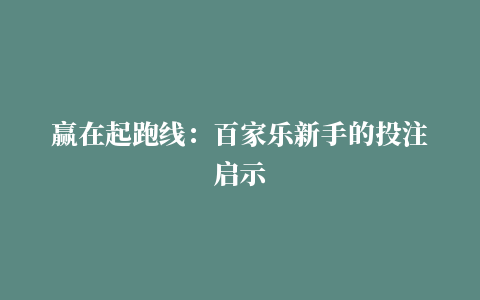 赢在起跑线：百家乐新手的投注启示